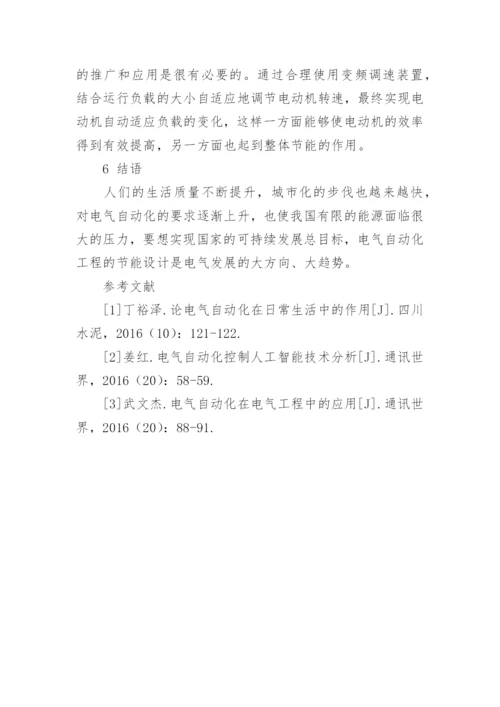 的推广和应用是很有必要的。通过合理使用变频调速装置，结合运行负载的大小自适应地调节电动机转速，最终实现电动机自动适应负载的变化，这样一方面能够使电动机的效率得到有效提高，另一方面也起到整体节能的作用。

6 结语

人们的生活质量不断提升，城市化的步伐也越来越快，对电气自动化的要求逐渐上升，也使我国有限的能源面临很大的压力，要想实现国家的可持续发展总目标，电气自动化工程的节能设计是电气发展的大方向、大趋势。

参考文献

[1]丁裕泽.论电气自动化在日常生活中的作用[J].四川水泥，2016（10）：121-122.

[2]姜红.电气自动化控制人工智能技术分析[J].通讯世界，2016（20）：58-59.

[3]武文杰.电气自动化在电气工程中的应用[J].通讯世界，2016（20）：88-91.